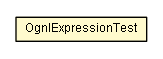 OgnlExpressionTest